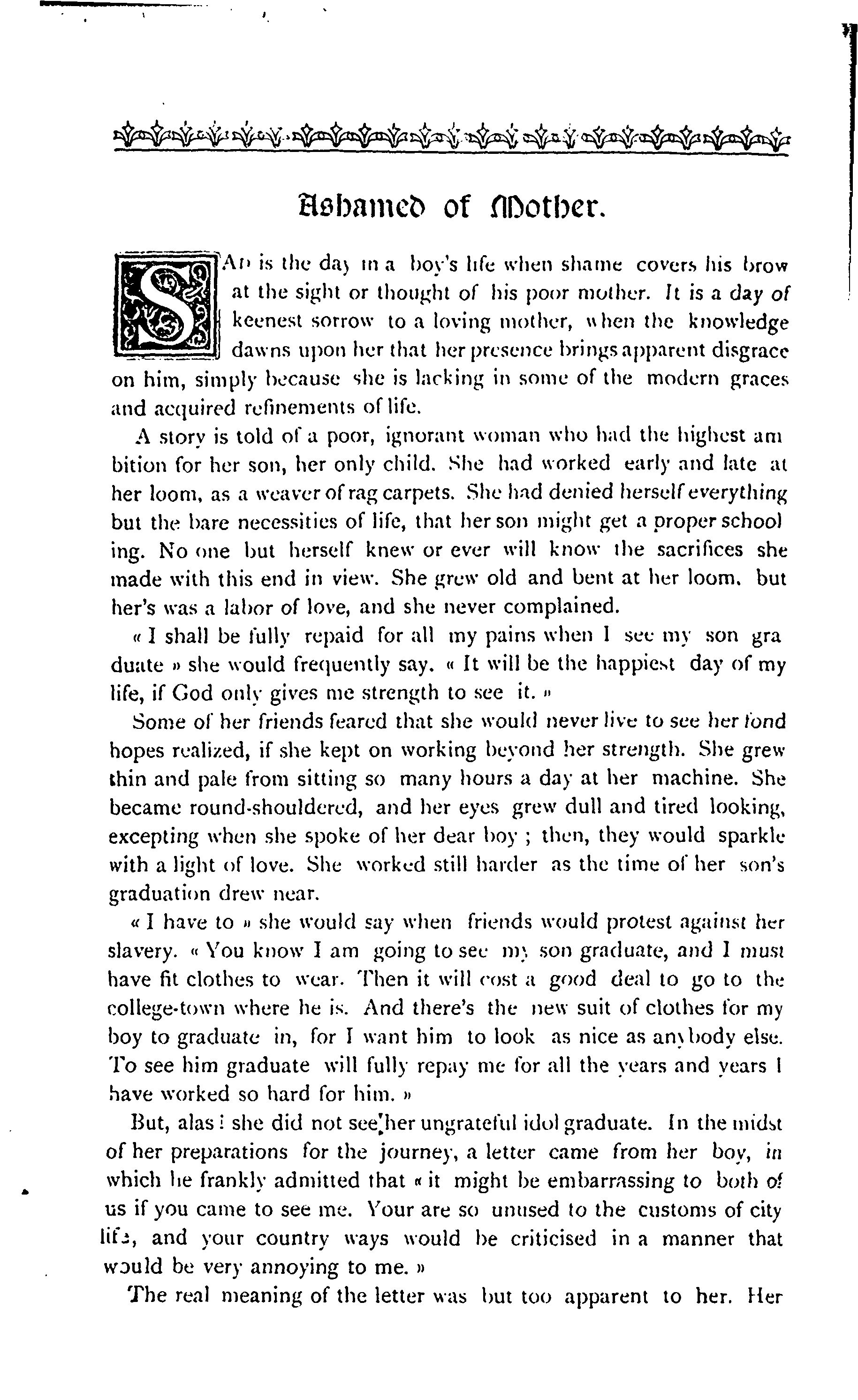 Ashamed of Mother.

SAD is the day in a boy's life when shame covers his brow at the sight or thought of his poor mother. It is a day of keenest sorrow to a loving mother, when the knowledge dawns upon her that her presence brings apparent disgrace on him, simply because she is lacking in some of the modern graces and acquired refinements of life.

A story is told of a poor, ignorant woman who had the highest ambition for her son, her only child. She had worked early and late at her loom, as a weaver of rag carpets. She had denied herself everything but the bare necessities of life, that her son might get a proper schooling. No one but herself knew or ever will know the sacrifices she made with this end in view. She grew old and bent at her loom, but her's was a labor of love, and she never complained.

« I shall be fully repaid for all my pains when I see my son graduate » she would frequently say. « It will be the happiest day of my life, if God only gives me strength to see it. »

Some of her friends feared that she would never live to see her fond hopes realized, if she kept on working beyond her strength. She grew thin and pale from sitting so many hours a day at her machine. She became round-shouldered, and her eyes grew dull and tired looking, excepting when she spoke of her dear boy ; then, they would sparkle with a light of love. She worked still harder as the time of her son's graduation drew near.

« I have to » she would say when friends would protest against her slavery. « You know I am going to see my son graduate, and I must have fit clothes to wear. Then it will cost a good deal to go to the college-town where he is. And there's the new suit of clothes for my boy to graduate in, for I want him to look as nice as anybody else. To see him graduate will fully repay me for all the years and years I have worked so hard for him. »

But, alas ! she did not see her ungrateful idol graduate. In the midst of her preparations for the journey, a letter came from her boy, in which he frankly admitted that « it might be embarrassing to both of us if you came to see me. Your are so unused to the customs of city life, and your country ways would be criticised in a manner that would be very annoying to me. »

The real meaning of the letter was but too apparent to her. Her